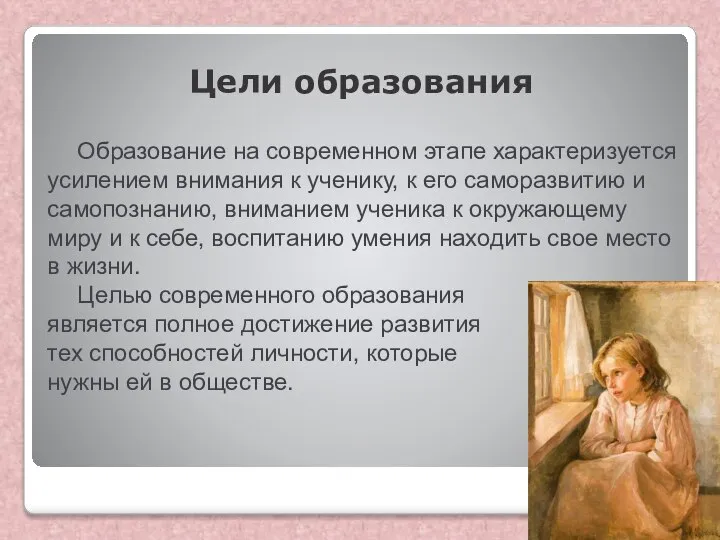 Цели образования

Образование на современном этапе характеризуется усилением внимания к ученику, к его саморазвитию и самопознанию, вниманием ученика к окружающему миру и к себе, воспитанию умения находить свое место в жизни.

Целью современного образования является полное достижение развития тех способностей личности, которые нужны ей в обществе.